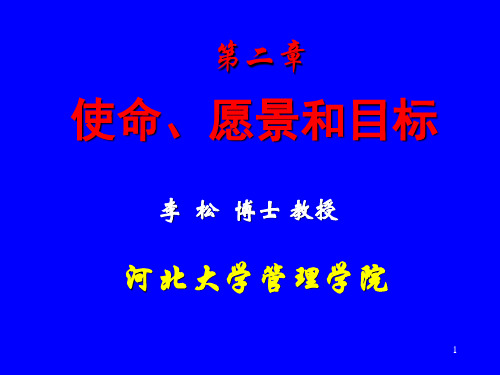 第二章

使命、愿景和目标

李 松 博士 教授

河北大学管理学院

1